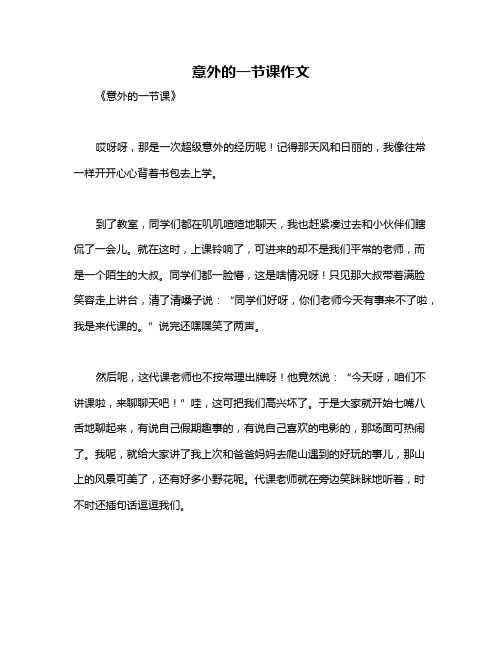 意外的一节课作文

《意外的一节课》

哎呀呀，那是一次超级意外的经历呢！记得那天风和日丽的，我像往常一样开开心心背着书包去上学。

到了教室，同学们都在叽叽喳喳地聊天，我也赶紧凑过去和小伙伴们瞎侃了一会儿。就在这时，上课铃响了，可进来的却不是我们平常的老师，而是一个陌生的大叔。同学们都一脸懵，这是啥情况呀！只见那大叔带着满脸笑容走上讲台，清了清嗓子说：“同学们好呀，你们老师今天有事来不了啦，我是来代课的。”说完还嘿嘿笑了两声。

然后呢，这代课老师也不按常理出牌呀！他竟然说：“今天呀，咱们不讲课啦，来聊聊天吧！”哇，这可把我们高兴坏了。于是大家就开始七嘴八舌地聊起来，有说自己假期趣事的，有说自己喜欢的电影的，那场面可热闹了。我呢，就给大家讲了我上次和爸爸妈妈去爬山遇到的好玩的事儿，那山上的风景可美了，还有好多小野花呢。代课老师就在旁边笑眯眯地听着，时不时还插句话逗逗我们。